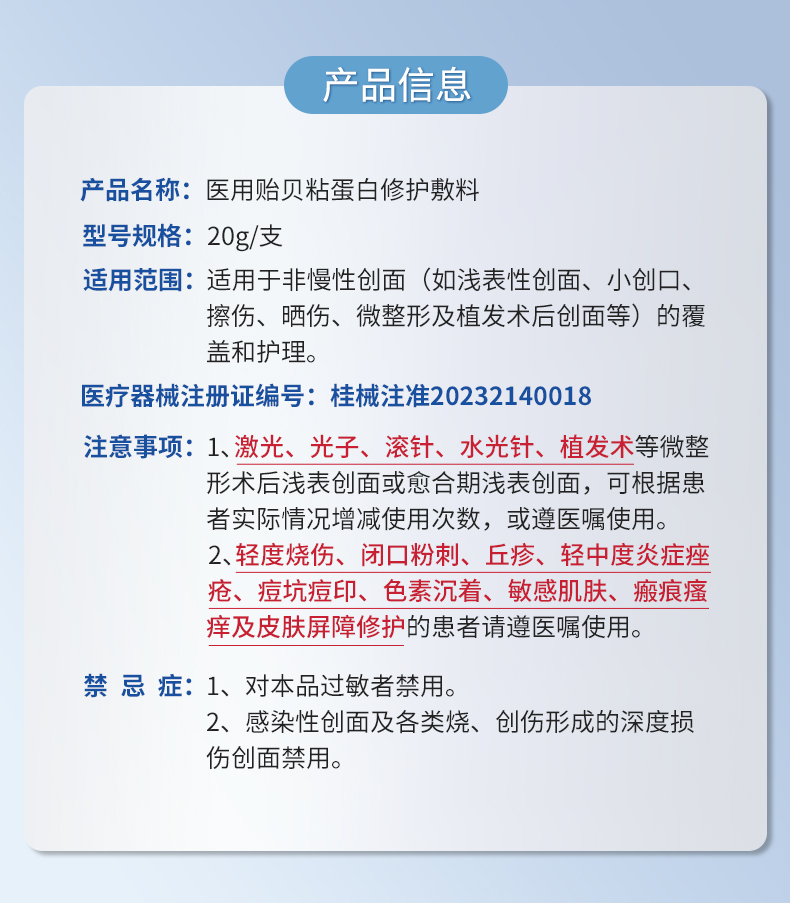 产品信息

产品名称：医用贻贝粘蛋白修护敷料

型号规格：20g/支

适用范围：适用于非慢性创面（如浅表性创面、小创口、擦伤、晒伤、微整形及植发术后创面等）的覆盖和护理。

医疗器械注册证编号：桂械注准20232140018

注意事项：1、激光、光子、滚针、水光针、植发术等微整形术后浅表创面或愈合期浅表创面，可根据患者实际情况增减使用次数，或遵医嘱使用。
2、轻度烧伤、闭口粉刺、丘疹、轻中度炎症痤疮、痘坑痘印、色素沉着、敏感肌肤、瘢痕瘙痒及皮肤屏障修护的患者请遵医嘱使用。

禁 忌 症：1、对本品过敏者禁用。
2、感染性创面及各类烧、创伤形成的深度损伤创面禁用。